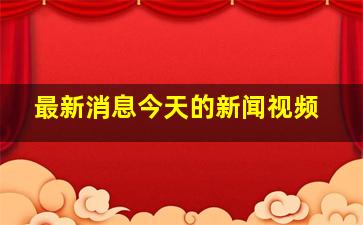 最新消息今天的新闻视频